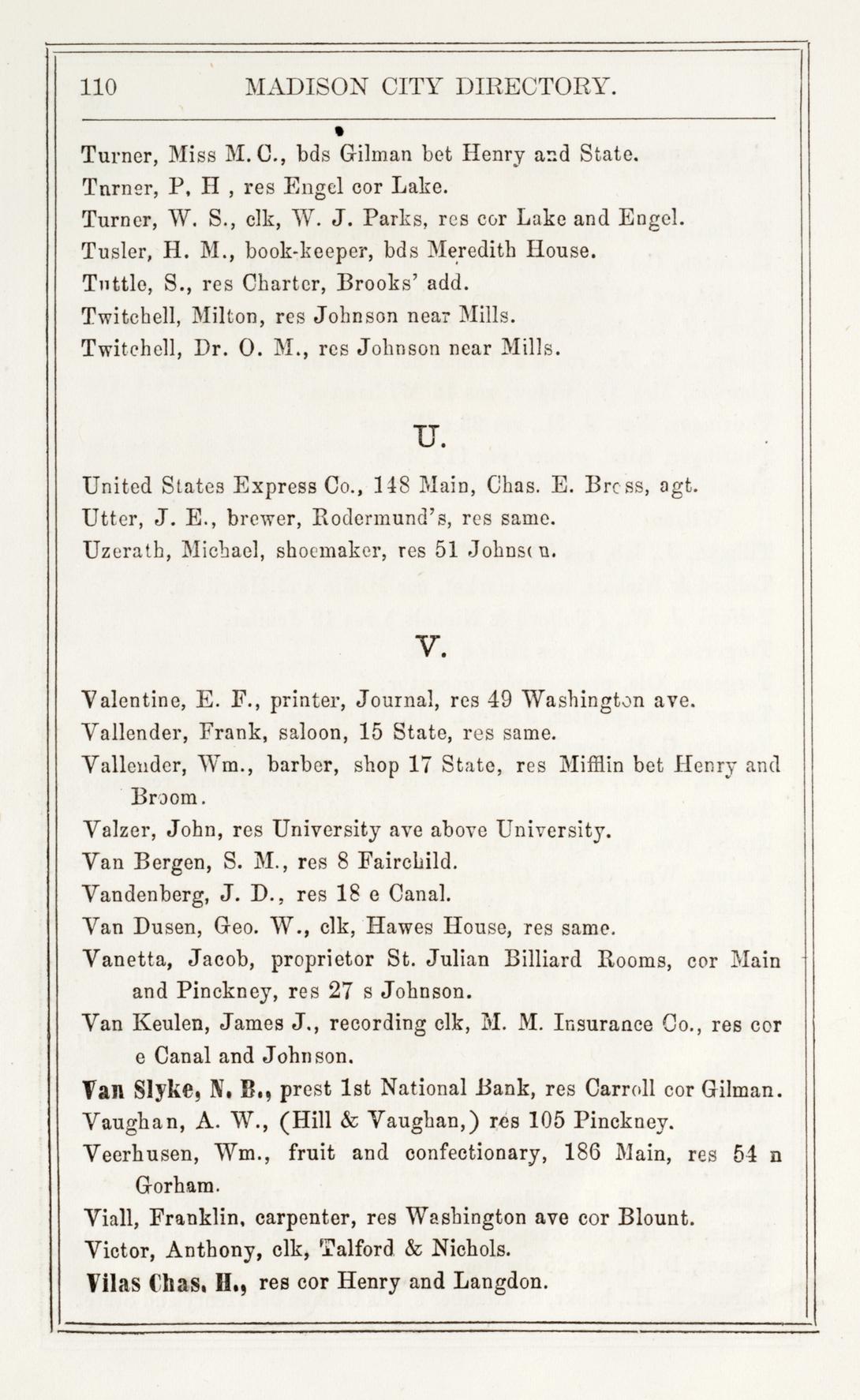 110 MADISON CITY DIRECTORY.

Turner, Miss M. C., bds Gilman bet Henry and State.
Tnrner, P, H , res Engel cor Lake.
Turner, W. S., clk, W. J. Parks, res cor Lake and Engel.
Tusler, H. M., book-keeper, bds Meredith House.
Tuttle, S., res Charter, Brooks' add.
Twitchell, Milton, res Johnson near Mills.
Twitchell, Dr. O. M., res Johnson near Mills.

U.

United States Express Co., 148 Main, Chas. E. Bress, agt.
Utter, J. E., brewer, Rodermund's, res same.
Uzerath, Michael, shoemaker, res 51 Johnson.

V.

Valentine, E. F., printer, Journal, res 49 Washington ave.
Vallender, Frank, saloon, 15 State, res same.
Vallender, Wm., barber, shop 17 State, res Mifflin bet Henry and Broom.
Valzer, John, res University ave above University.
Van Bergen, S. M., res 8 Fairchild.
Vandenberg, J. D., res 18 e Canal.
Van Dusen, Geo. W., clk, Hawes House, res same.
Vanetta, Jacob, proprietor St. Julian Billiard Rooms, cor Main and Pinckney, res 27 s Johnson.
Van Keulen, James J., recording clk, M. M. Insurance Co., res cor e Canal and Johnson.
Van Slyke, N. B., prest 1st National Bank, res Carroll cor Gilman.
Vaughan, A. W., (Hill & Vaughan,) res 105 Pinckney.
Veerhusen, Wm., fruit and confectionary, 186 Main, res 54 n Gorham.
Viall, Franklin, carpenter, res Washington ave cor Blount.
Victor, Anthony, clk, Talford & Nichols.
Vilas Chas. H., res cor Henry and Langdon.